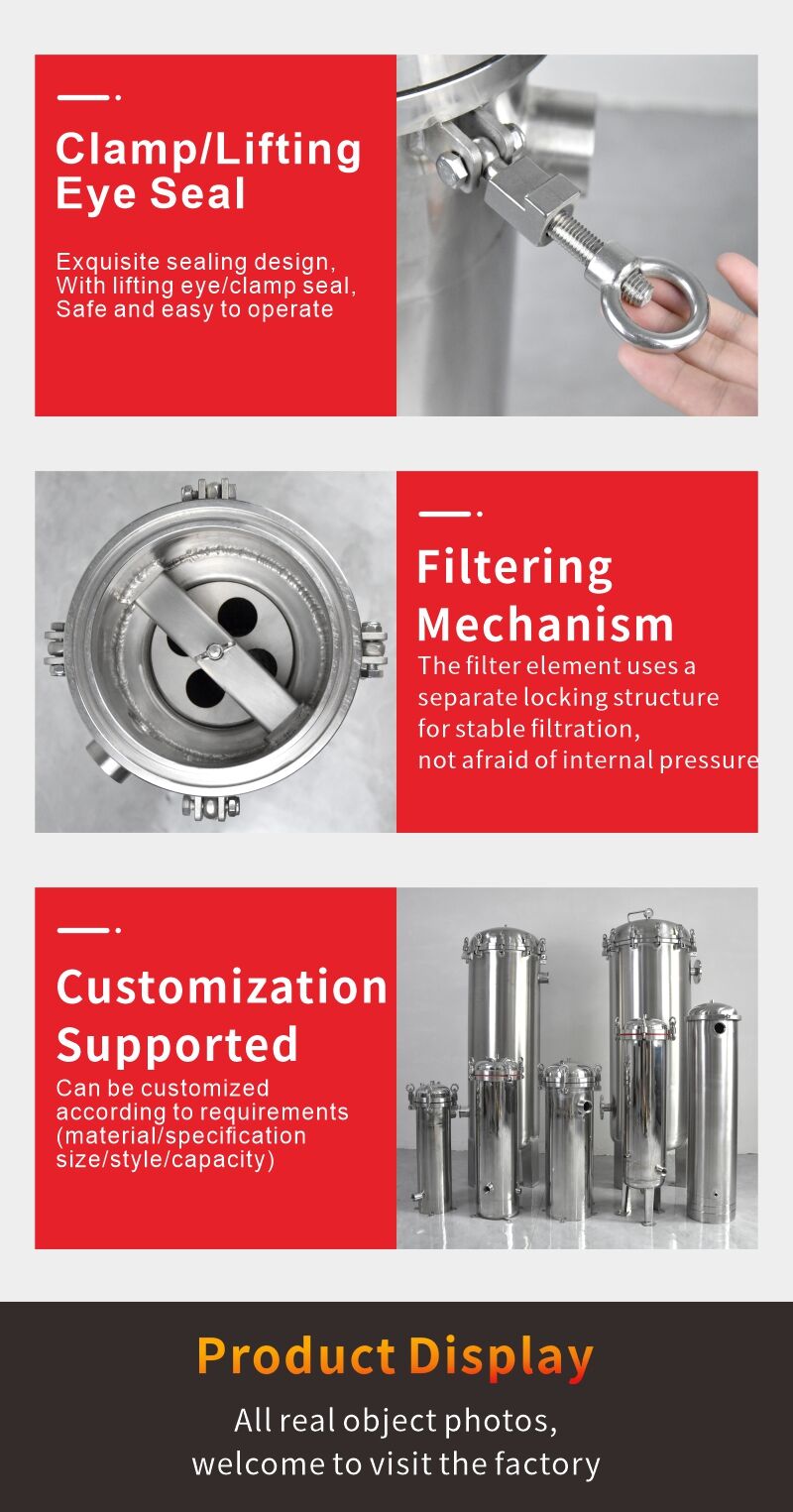 Clamp/Lifting Eye Seal

Exquisite sealing design, With lifting eye/clamp seal, Safe and easy to operate

Filtering Mechanism

The filter element uses a separate locking structure for stable filtration, not afraid of internal pressure

Customization Supported

Can be customized according to requirements (material/specification size/style/capacity)

Product Display

All real object photos, welcome to visit the factory